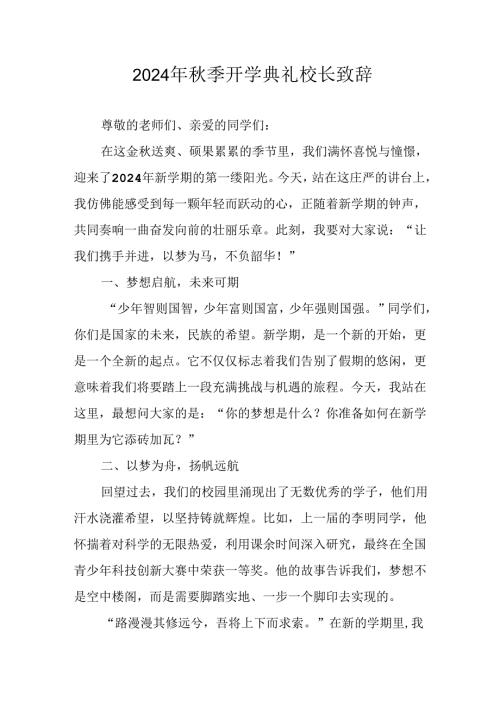 2024年秋季开学典礼校长致辞

尊敬的老师们、亲爱的同学们：

在这金秋送爽、硕果累累的季节里，我们满怀喜悦与憧憬，迎来了2024年新学期的第一缕阳光。今天，站在这庄严的讲台上，我仿佛能感受到每一颗年轻而跃动的心，正随着新学期的钟声，共同奏响一曲奋发向前的壮丽乐章。此刻，我要对大家说：“让我们携手并进，以梦为马，不负韶华！”

一、梦想启航，未来可期

“少年智则国智，少年富则国富，少年强则国强。”同学们，你们是国家的未来，民族的希望。新学期，是一个新的开始，更是一个全新的起点。它不仅仅标志着我们告别了假期的悠闲，更意味着我们将要踏上一段充满挑战与机遇的旅程。今天，我站在这里，最想问大家的是：“你的梦想是什么？你准备如何在新学期里为它添砖加瓦？”

二、以梦为舟，扬帆远航

回望过去，我们的校园里涌现出了无数优秀的学子，他们用汗水浇灌希望，以坚持铸就辉煌。比如，上一届的李明同学，他怀揣着对科学的无限热爱，利用课余时间深入研究，最终在全国青少年科技创新大赛中荣获一等奖。他的故事告诉我们，梦想不是空中楼阁，而是需要脚踏实地、一步一个脚印去实现的。

“路漫漫其修远兮，吾将上下而求索。”在新的学期里，我